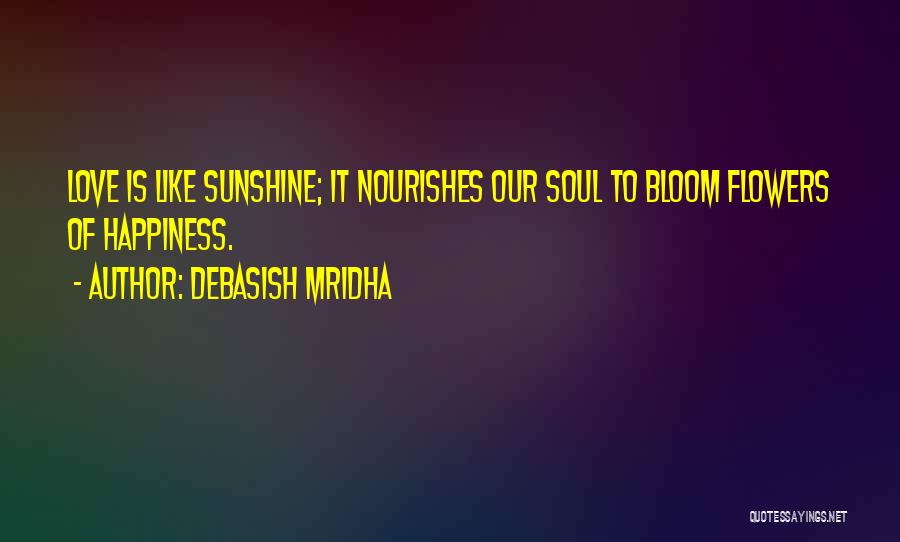 LOVE IS LIKE SUNSHINE; IT NOURISHES OUR SOUL TO BLOOM FLOWERS OF HAPPINESS.

- AUTHOR: DEBASISH MRIDHA

QUOTESSAYINGS.NET